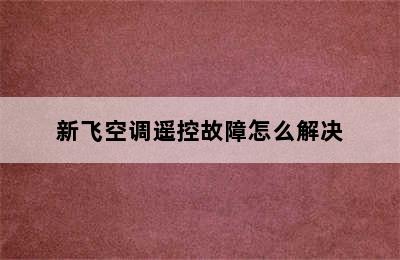 新飞空调遥控故障怎么解决